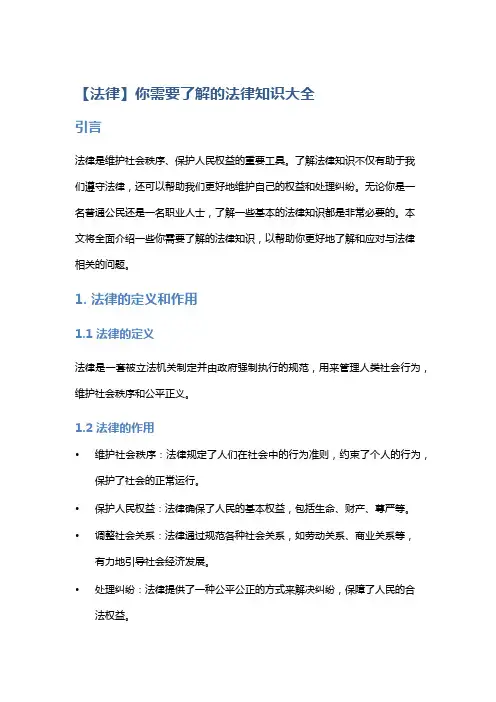 【法律】你需要了解的法律知识大全

引言

法律是维护社会秩序、保护人民权益的重要工具。了解法律知识不仅有助于我们遵守法律，还可以帮助我们更好地维护自己的权益和处理纠纷。无论你是一名普通公民还是一名职业人士，了解一些基本的法律知识都是非常必要的。本文将全面介绍一些你需要了解的法律知识，以帮助你更好地了解和应对与法律相关的问题。

1. 法律的定义和作用

1.1 法律的定义

法律是一套被立法机关制定并由政府强制执行的规范，用来管理人类社会行为，维护社会秩序和公平正义。

1.2 法律的作用

• 维护社会秩序：法律规定了人们在社会中的行为准则，约束了个人的行为，保护了社会的正常运行。

• 保护人民权益：法律确保了人民的基本权益，包括生命、财产、尊严等。

• 调整社会关系：法律通过规范各种社会关系，如劳动关系、商业关系等，有力地引导社会经济发展。

• 处理纠纷：法律提供了一种公平公正的方式来解决纠纷，保障了人民的合法权益。